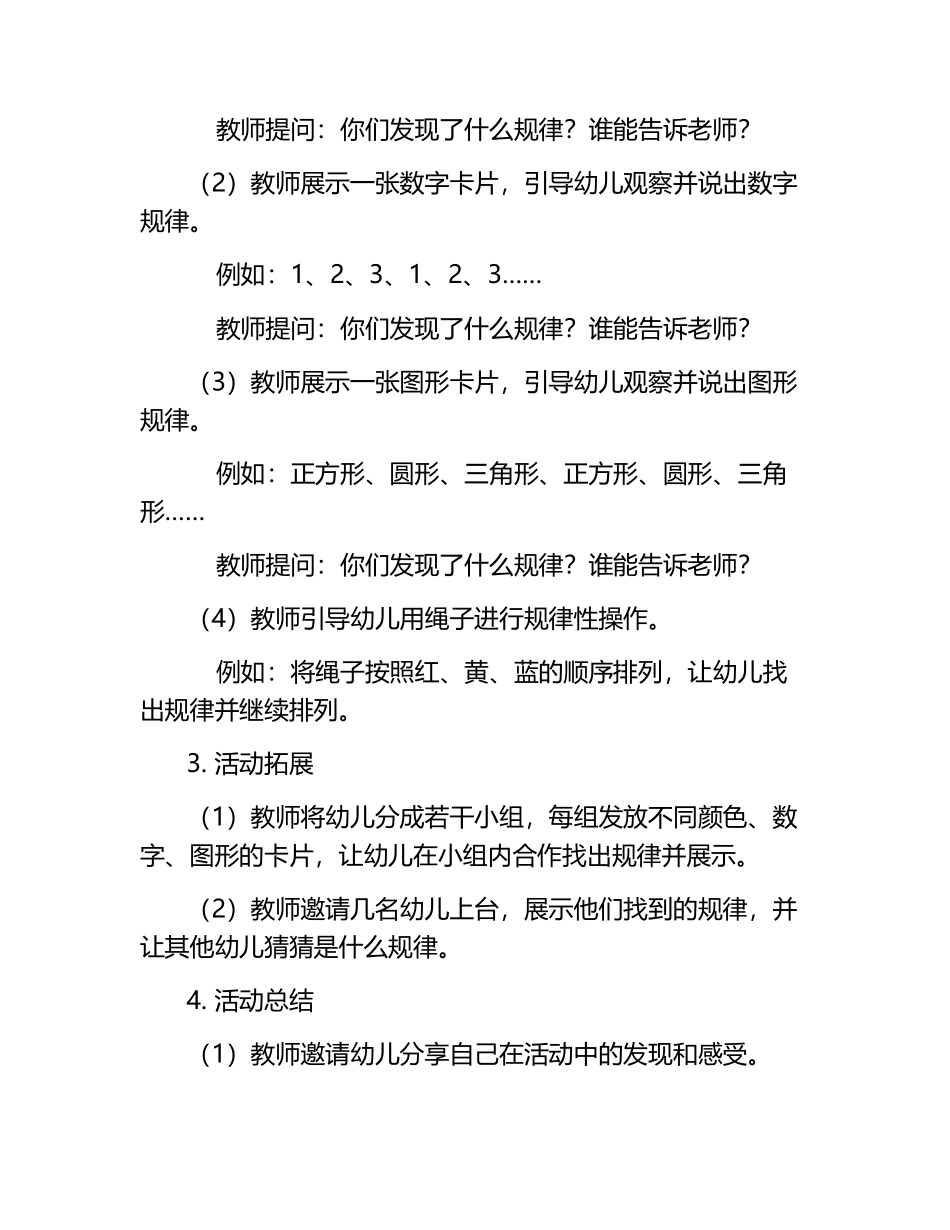 教师提问：你们发现了什么规律？谁能告诉老师？

（2）教师展示一张数字卡片，引导幼儿观察并说出数字规律。

例如：1、2、3、1、2、3……

教师提问：你们发现了什么规律？谁能告诉老师？

（3）教师展示一张图形卡片，引导幼儿观察并说出图形规律。

例如：正方形、圆形、三角形、正方形、圆形、三角形……

教师提问：你们发现了什么规律？谁能告诉老师？

（4）教师引导幼儿用绳子进行规律性操作。

例如：将绳子按照红、黄、蓝的顺序排列，让幼儿找出规律并继续排列。

3. 活动拓展

（1）教师将幼儿分成若干小组，每组发放不同颜色、数字、图形的卡片，让幼儿在小组内合作找出规律并展示。

（2）教师邀请几名幼儿上台，展示他们找到的规律，并让其他幼儿猜猜是什么规律。

4. 活动总结

（1）教师邀请幼儿分享自己在活动中的发现和感受。